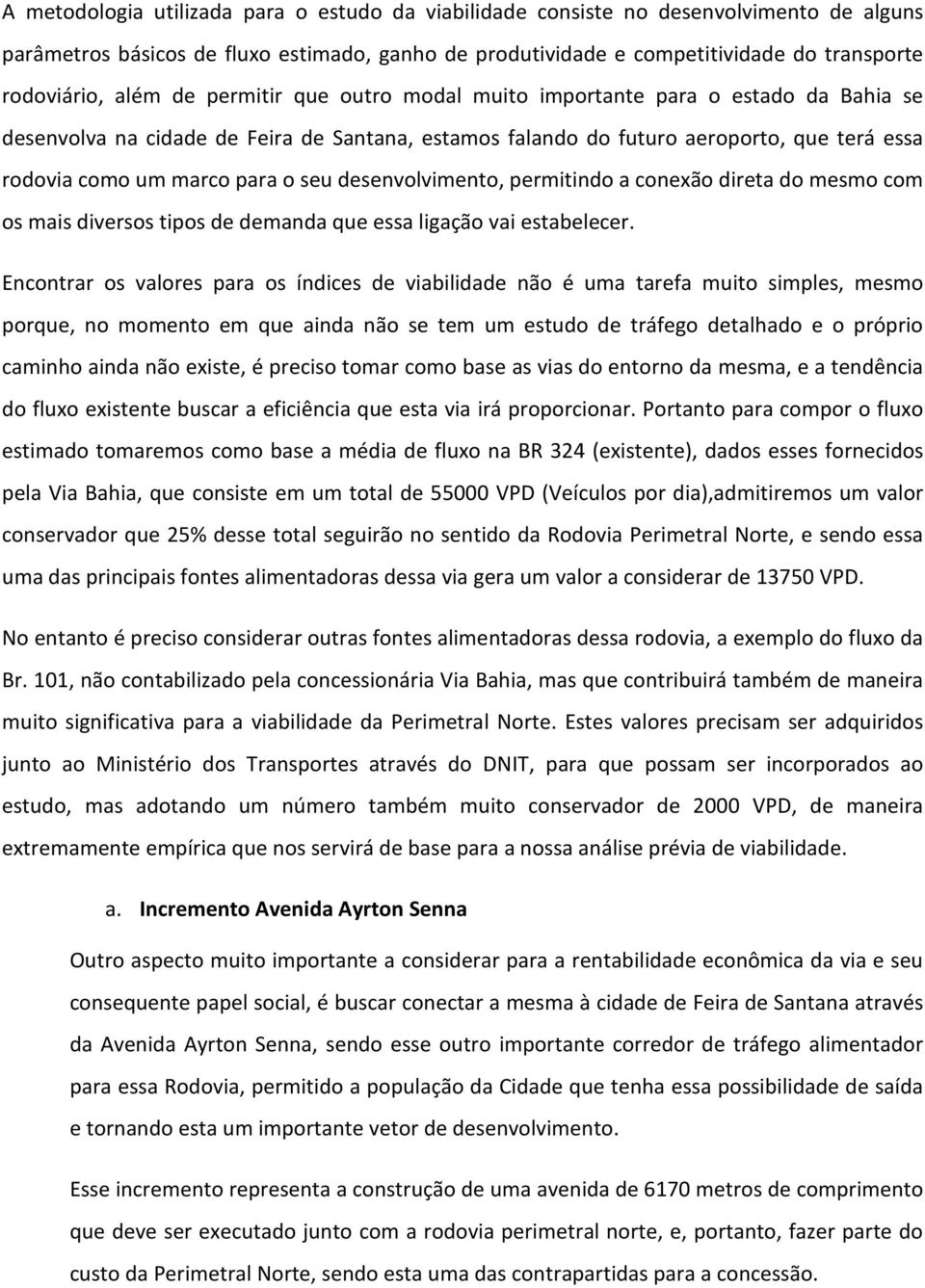 A metodologia utilizada para o estudo da viabilidade consiste no desenvolvimento de alguns parâmetros básicos de fluxo estimado, ganho de produtividade e competitividade do transporte rodoviário, além de permitir que outro modal muito importante para o estado da Bahia se desenvolva na cidade de Feira de Santana, estamos falando do futuro aeroporto, que terá essa rodovia como um marco para o seu desenvolvimento, permitindo a conexão direta do mesmo com os mais diversos tipos de demanda que essa ligação vai estabelecer.

Encontrar os valores para os índices de viabilidade não é uma tarefa muito simples, mesmo porque, no momento em que ainda não se tem um estudo de tráfego detalhado e o próprio caminho ainda não existe, é preciso tomar como base as vias do entorno da mesma, e a tendência do fluxo existente buscar a eficiência que esta via irá proporcionar. Portanto para compor o fluxo estimado tomaremos como base a média de fluxo na BR 324 (existente), dados esses fornecidos pela Via Bahia, que consiste em um total de 55000 VPD (Veículos por dia),admitiremos um valor conservador que 25% desse total seguirão no sentido da Rodovia Perimetral Norte, e sendo essa uma das principais fontes alimentadoras dessa via gera um valor a considerar de 13750 VPD.

No entanto é preciso considerar outras fontes alimentadoras dessa rodovia, a exemplo do fluxo da Br. 101, não contabilizado pela concessionária Via Bahia, mas que contribuirá também de maneira muito significativa para a viabilidade da Perimetral Norte. Estes valores precisam ser adquiridos junto ao Ministério dos Transportes através do DNIT, para que possam ser incorporados ao estudo, mas adotando um número também muito conservador de 2000 VPD, de maneira extremamente empírica que nos servirá de base para a nossa análise prévia de viabilidade.

a. Incremento Avenida Ayrton Senna

Outro aspecto muito importante a considerar para a rentabilidade econômica da via e seu consequente papel social, é buscar conectar a mesma à cidade de Feira de Santana através da Avenida Ayrton Senna, sendo esse outro importante corredor de tráfego alimentador para essa Rodovia, permitido a população da Cidade que tenha essa possibilidade de saída e tornando esta um importante vetor de desenvolvimento.

Esse incremento representa a construção de uma avenida de 6170 metros de comprimento que deve ser executado junto com a rodovia perimetral norte, e, portanto, fazer parte do custo da Perimetral Norte, sendo esta uma das contrapartidas para a concessão.